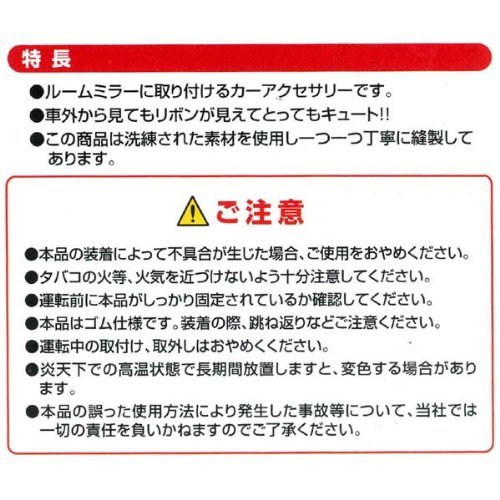 特 長

●ルームミラーに取り付けるカーアクセサリーです。

●車外から見てもリボンが見えてとってもキュート!!

●この商品は洗練された素材を使用し一つ一つ丁寧に縫製してあります。

ご注意

●本品の装着によって不具合が生じた場合、ご使用をおやめください。

●タバコの火等、火気を近づけないよう十分注意してください。

●運転前に本品がしっかり固定されているか確認してください。

●本品はゴム仕様です。装着の際、跳ね返りなどご注意ください。

●運転中の取付け、取外しはおやめください。

●炎天下での高温状態で長期間放置しますと、変色する場合があります。

●本品の誤った使用方法により発生した事故等について、当社では一切の責任を負いかねますのでご了承ください。